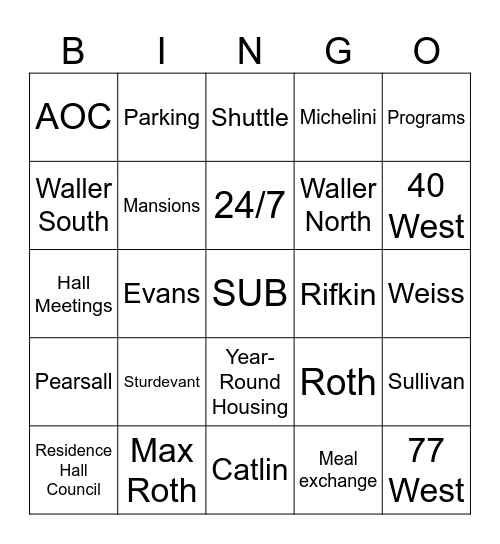 | B | I | N | G | O |
|---|---|---|---|---|
| AOC | Parking | Shuttle | Michelini | Programs |
| Waller South | Mansions | 24/7 | Waller North | 40 West |
| Hall Meetings | Evans | SUB | Rifkin | Weiss |
| Pearsall | Sturdevant | Year-Round Housing | Roth | Sullivan |
| Residence Hall Council | Max Roth | Catlin | Meal exchange | 77 West |